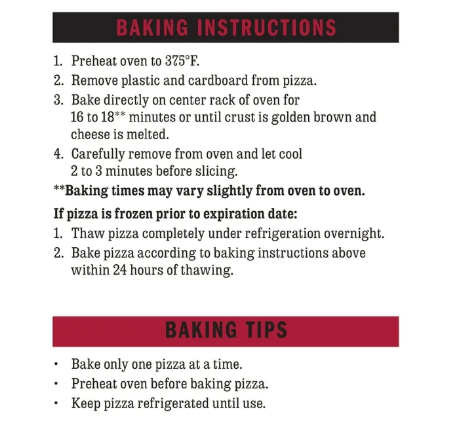 BAKING INSTRUCTIONS

1. Preheat oven to 375°F.
2. Remove plastic and cardboard from pizza.
3. Bake directly on center rack of oven for 16 to 18** minutes or until crust is golden brown and cheese is melted.
4. Carefully remove from oven and let cool 2 to 3 minutes before slicing.

**Baking times may vary slightly from oven to oven.

If pizza is frozen prior to expiration date:
1. Thaw pizza completely under refrigeration overnight.
2. Bake pizza according to baking instructions above within 24 hours of thawing.

BAKING TIPS

• Bake only one pizza at a time.
• Preheat oven before baking pizza.
• Keep pizza refrigerated until use.